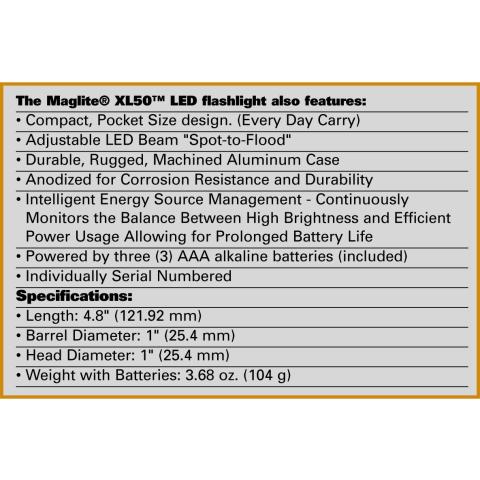 The Maglite® XL50™ LED flashlight also features:

• Compact, Pocket Size design. (Every Day Carry)

• Adjustable LED Beam "Spot-to-Flood"

• Durable, Rugged, Machined Aluminum Case

• Anodized for Corrosion Resistance and Durability

• Intelligent Energy Source Management - Continuously Monitors the Balance Between High Brightness and Efficient Power Usage Allowing for Prolonged Battery Life

• Powered by three (3) AAA alkaline batteries (included)

• Individually Serial Numbered

Specifications:

• Length: 4.8" (121.92 mm)

• Barrel Diameter: 1" (25.4 mm)

• Head Diameter: 1" (25.4 mm)

• Weight with Batteries: 3.68 oz. (104 g)